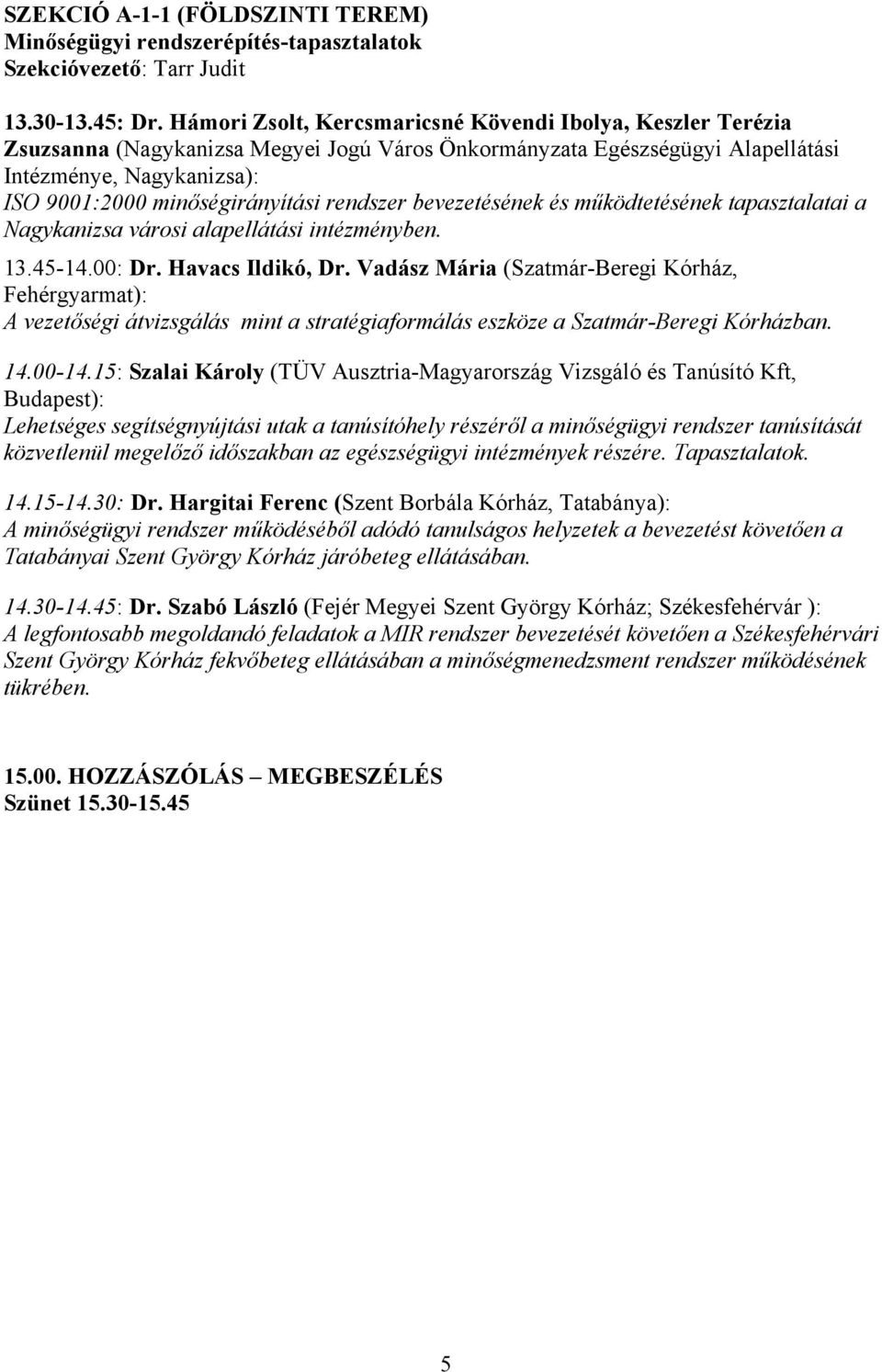 SZEKCIÓ A-1-1 (FÖLDSZINTI TEREM)
Minőségügyi rendszerépítés-tapasztalatok
Szekcióvezető: Tarr Judit

13.30-13.45: Dr. Hámori Zsolt, Kercsmaricsné Kövendi Ibolya, Keszler Terézia Zsuzsanna (Nagykanizsa Megyei Jogú Város Önkormányzata Egészségügyi Alapellátási Intézménye, Nagykanizsa): ISO 9001:2000 minőségirányítási rendszer bevezetésének és működtetésének tapasztalatai a Nagykanizsa városi alapellátási intézményben.

13.45-14.00: Dr. Havacs Ildikó, Dr. Vadász Mária (Szatmár-Beregi Kórház, Fehérgyarmat): A vezetőségi átvizsgálás mint a stratégiaformálás eszköze a Szatmár-Beregi Kórházban.

14.00-14.15: Szalai Károly (TÜV Ausztria-Magyarország Vizsgáló és Tanúsító Kft, Budapest): Lehetséges segítségnyújtási utak a tanúsítóhely részéről a minőségügyi rendszer tanúsítását közvetlenül megelőző időszakban az egészségügyi intézmények részére. Tapasztalatok.

14.15-14.30: Dr. Hargitai Ferenc (Szent Borbála Kórház, Tatabánya): A minőségügyi rendszer működéséből adódó tanulságos helyzetek a bevezetést követően a Tatabányai Szent György Kórház járóbeteg ellátásában.

14.30-14.45: Dr. Szabó László (Fejér Megyei Szent György Kórház; Székesfehérvár ): A legfontosabb megoldandó feladatok a MIR rendszer bevezetését követően a Székesfehérvári Szent György Kórház fekvőbeteg ellátásában a minőségmenedzsment rendszer működésének tükrében.

15.00. HOZZÁSZÓLÁS – MEGBESZÉLÉS
Szünet 15.30-15.45

5